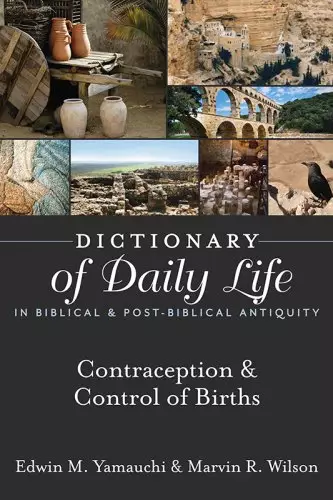 DICTIONARY
of Daily Life
IN BIBLICAL & POST-BIBLICAL ANTIQUITY

Contraception & Control of Births

Edwin M. Yamauchi & Marvin R. Wilson